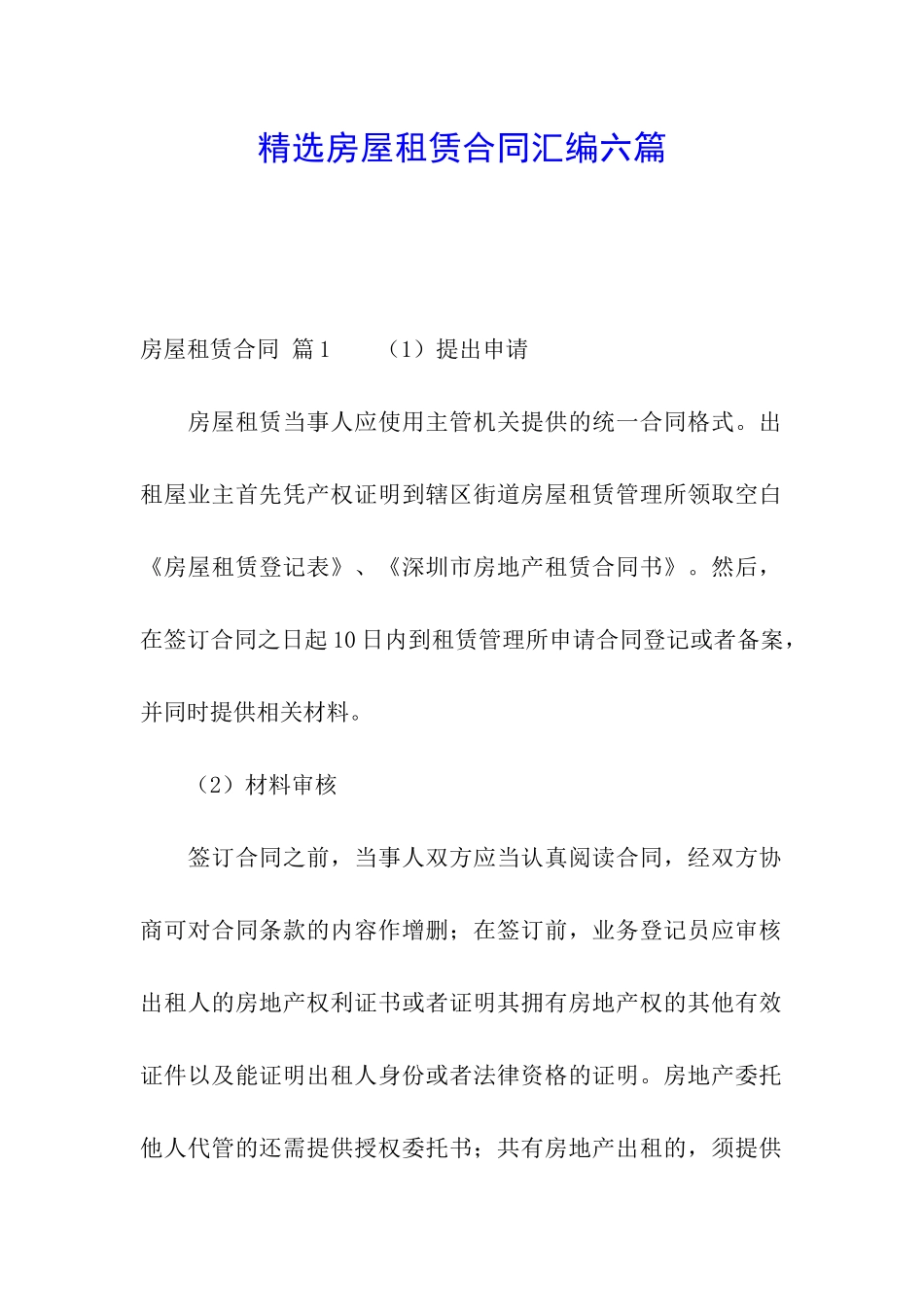 精选房屋租赁合同汇编六篇

房屋租赁合同 篇1 （1）提出申请

房屋租赁当事人应使用主管机关提供的统一合同格式。出租屋业主首先凭产权证明到辖区街道房屋租赁管理所领取空白《房屋租赁登记表》、《深圳市房地产租赁合同书》。然后，在签订合同之日起10日内到租赁管理所申请合同登记或者备案，并同时提供相关材料。

（2）材料审核

签订合同之前，当事人双方应当认真阅读合同，经双方协商可对合同条款的内容作增删；在签订前，业务登记员应审核出租人的房地产权利证书或者证明其拥有房地产权的其他有效证件以及能证明出租人身份或者法律资格的证明。房地产委托他人代管的还需提供授权委托书；共有房地产出租的，须提供